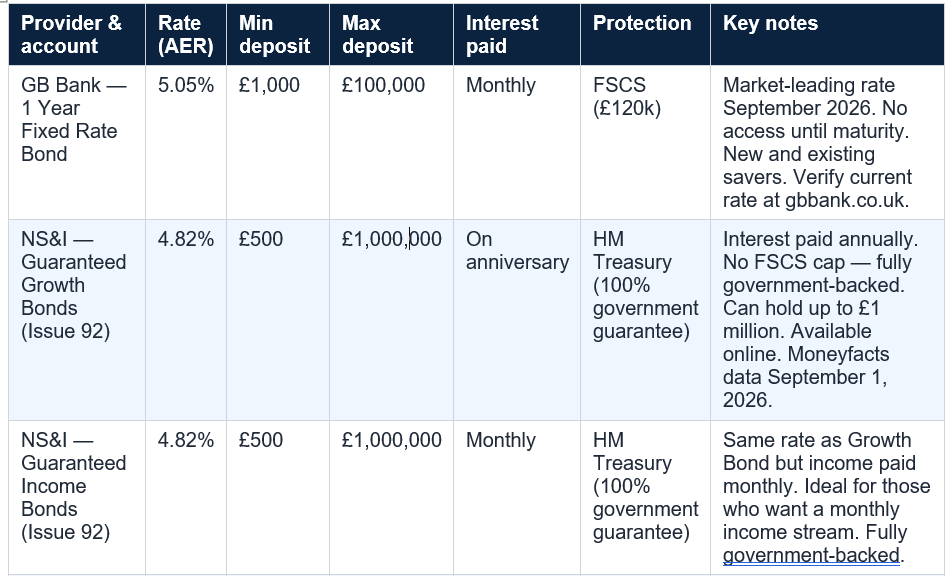 | Provider & account | Rate (AER) | Min deposit | Max deposit | Interest paid | Protection | Key notes |
|---|---|---|---|---|---|---|
| GB Bank — 1 Year Fixed Rate Bond | 5.05% | £1,000 | £100,000 | Monthly | FSCS (£120k) | Market-leading rate September 2026. No access until maturity. New and existing savers. Verify current rate at gbbank.co.uk. |
| NS&I — Guaranteed Growth Bonds (Issue 92) | 4.82% | £500 | £1,000,000 | On anniversary | HM Treasury (100% government guarantee) | Interest paid annually. No FSCS cap — fully government-backed. Can hold up to £1 million. Available online. Moneyfacts data September 1, 2026. |
| NS&I — Guaranteed Income Bonds (Issue 92) | 4.82% | £500 | £1,000,000 | Monthly | HM Treasury (100% government guarantee) | Same rate as Growth Bond but income paid monthly. Ideal for those who want a monthly income stream. Fully government-backed. |